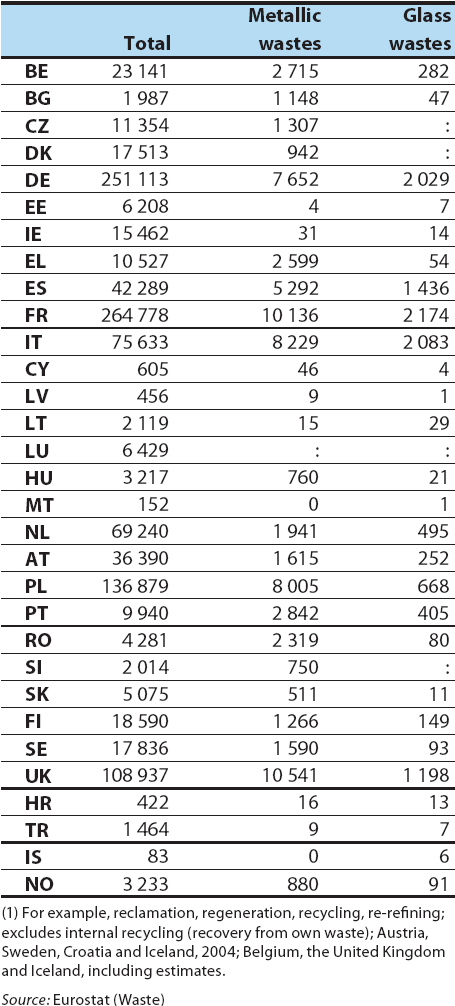 |  | Total | Metallic wastes | Glass wastes |
|---|---|---|---|
| BE | 23 141 | 2 715 | 282 |
| BG | 1 987 | 1 148 | 47 |
| CZ | 11 354 | 1 307 | : |
| DK | 17 513 | 942 | : |
| DE | 251 113 | 7 652 | 2 029 |
| EE | 6 208 | 4 | 7 |
| IE | 15 462 | 31 | 14 |
| EL | 10 527 | 2 599 | 54 |
| ES | 42 289 | 5 292 | 1 436 |
| FR | 264 778 | 10 136 | 2 174 |
| IT | 75 633 | 8 229 | 2 083 |
| CY | 605 | 46 | 4 |
| LV | 456 | 9 | 1 |
| LT | 2 119 | 15 | 29 |
| LU | 6 429 | : | : |
| HU | 3 217 | 760 | 21 |
| MT | 152 | 0 | 1 |
| NL | 69 240 | 1 941 | 495 |
| AT | 36 390 | 1 615 | 252 |
| PL | 136 879 | 8 005 | 668 |
| PT | 9 940 | 2 842 | 405 |
| RO | 4 281 | 2 319 | 80 |
| SI | 2 014 | 750 | : |
| SK | 5 075 | 511 | 11 |
| FI | 18 590 | 1 266 | 149 |
| SE | 17 836 | 1 590 | 93 |
| UK | 108 937 | 10 541 | 1 198 |
| HR | 422 | 16 | 13 |
| TR | 1 464 | 9 | 7 |
| IS | 83 | 0 | 6 |
| NO | 3 233 | 880 | 91 |

(1) For example, reclamation, regeneration, recycling, re-refining; excludes internal recycling (recovery from own waste); Austria, Sweden, Croatia and Iceland, 2004; Belgium, the United Kingdom and Iceland, including estimates.

Source: Eurostat (Waste)